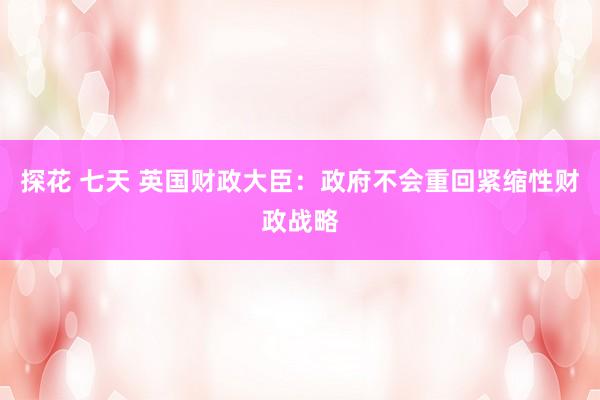 探花 七天 英国财政大臣：政府不会重回紧缩性财政战略